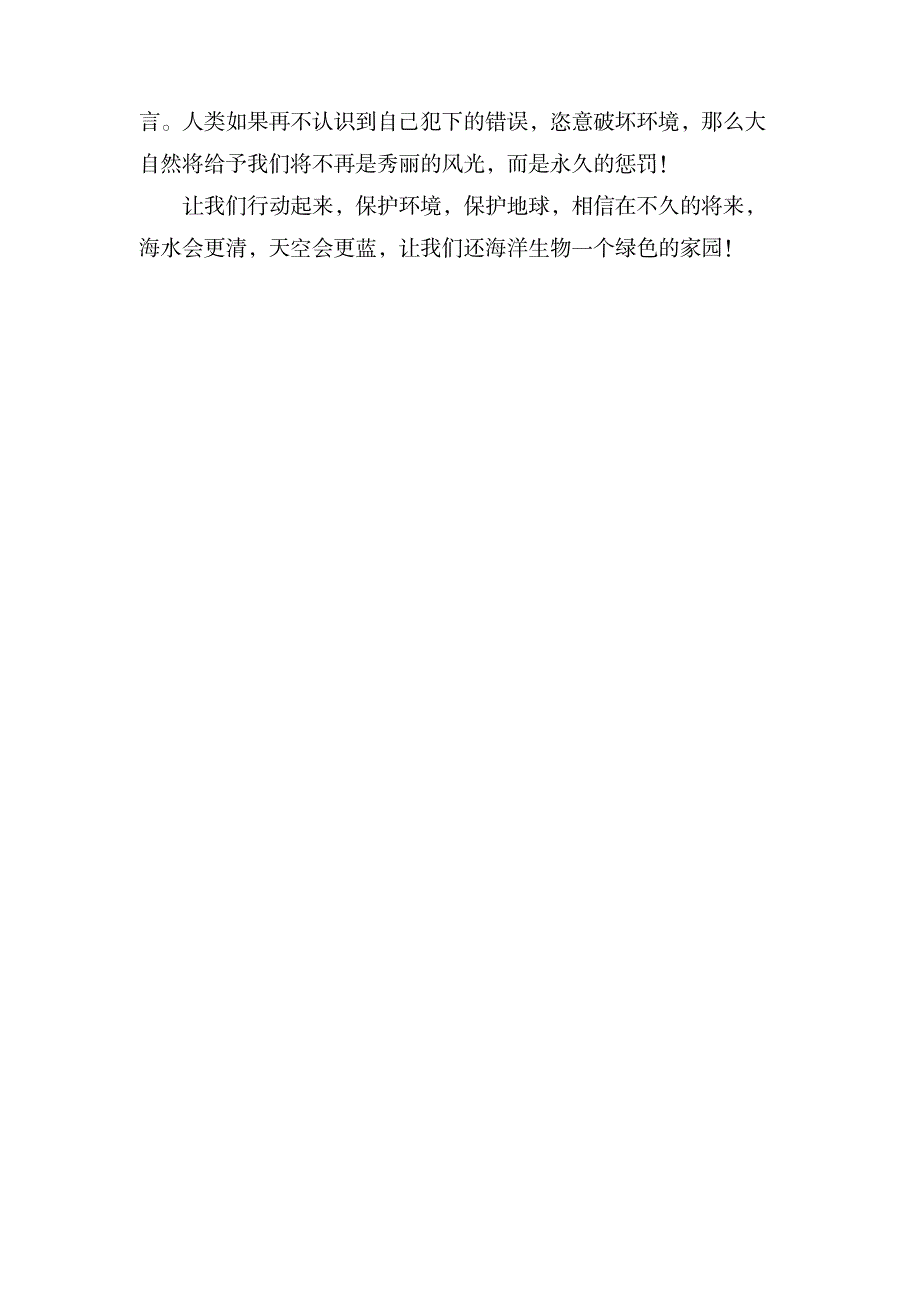 言。人类如果再不认识到自己犯下的错误，恣意破坏环境，那么大自然将给予我们将不再是秀丽的风光，而是永久的惩罚！

让我们行动起来，保护环境，保护地球，相信在不久的将来，海水会更清，天空会更蓝，让我们还海洋生物一个绿色的家园！